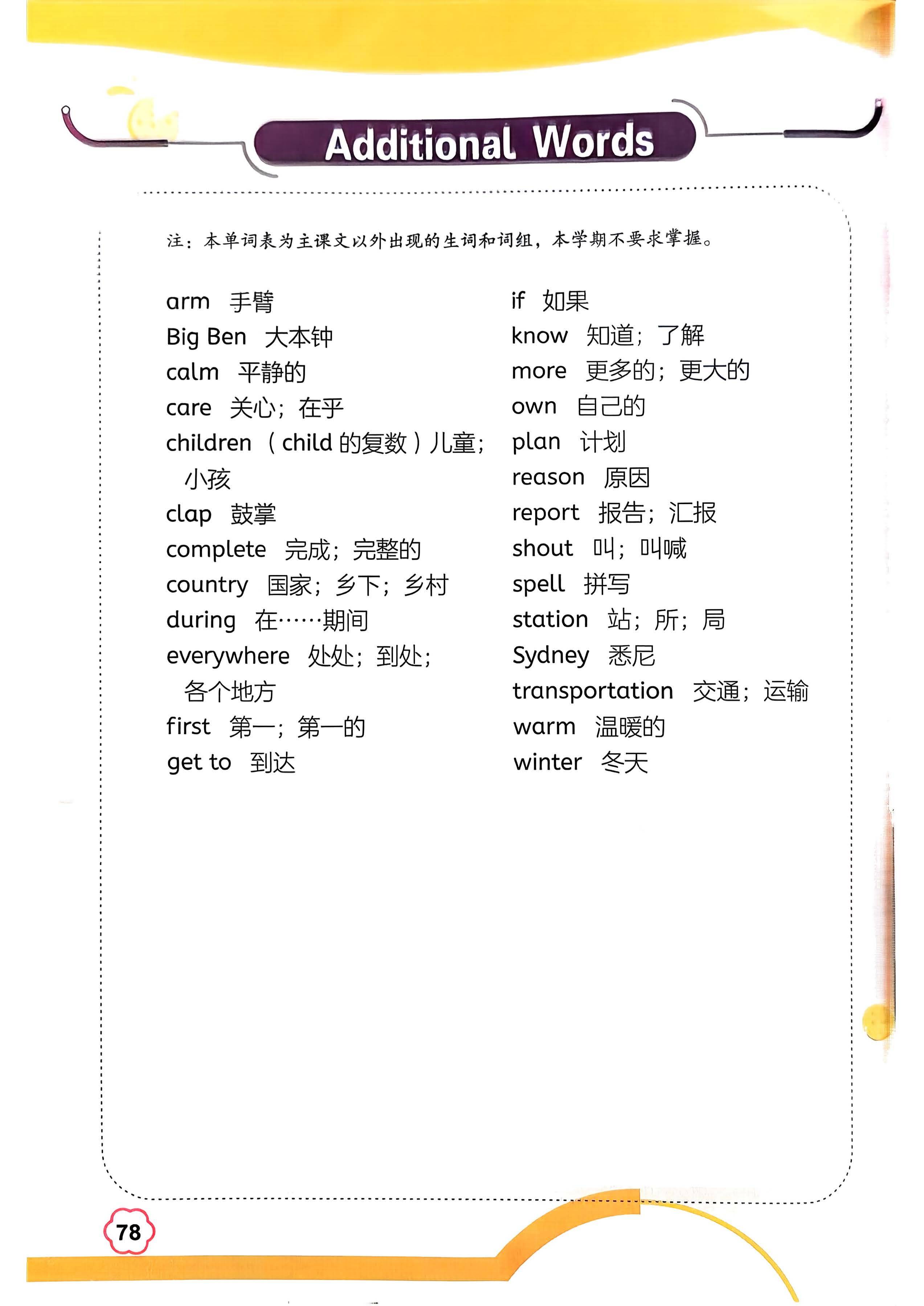 Additional Words

注：本单词表为主课文以外出现的生词和词组，本学期不要求掌握。

arm 手臂
Big Ben 大本钟
calm 平静的
care 关心；在乎
children （child 的复数）儿童；小孩
clap 鼓掌
complete 完成；完整的
country 国家；乡下；乡村
during 在……期间
everywhere 处处；到处；各个地方
first 第一；第一的
get to 到达

if 如果
know 知道；了解
more 更多的；更大的
own 自己的
plan 计划
reason 原因
report 报告；汇报
shout 叫；叫喊
spell 拼写
station 站；所；局
Sydney 悉尼
transportation 交通；运输
warm 温暖的
winter 冬天

78